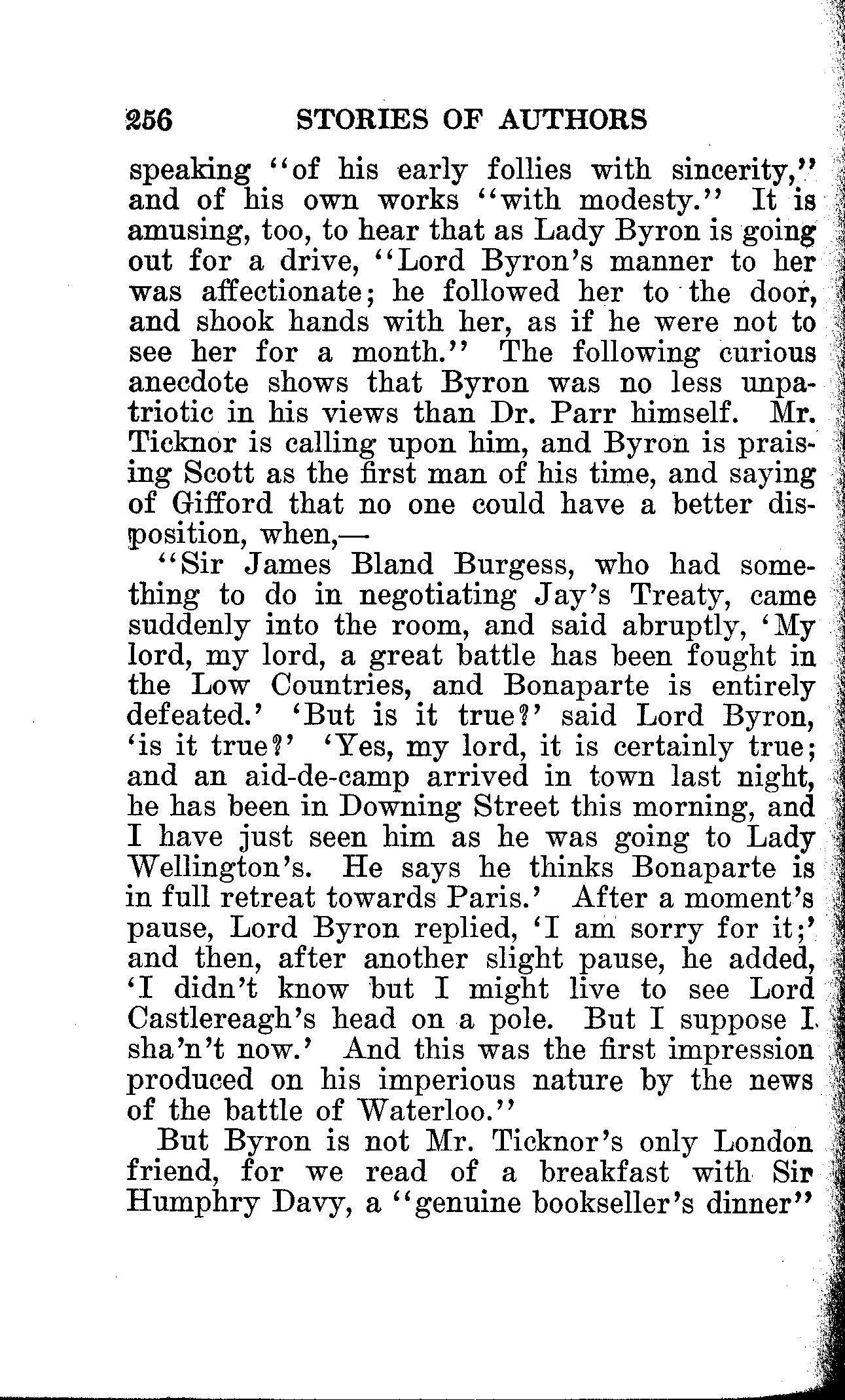 256 STORIES OF AUTHORS

speaking "of his early follies with sincerity," and of his own works "with modesty." It is amusing, too, to hear that as Lady Byron is going out for a drive, "Lord Byron's manner to her was affectionate; he followed her to the door, and shook hands with her, as if he were not to see her for a month." The following curious anecdote shows that Byron was no less unpatriotic in his views than Dr. Parr himself. Mr. Ticknor is calling upon him, and Byron is praising Scott as the first man of his time, and saying of Gifford that no one could have a better disposition, when,—

"Sir James Bland Burgess, who had something to do in negotiating Jay's Treaty, came suddenly into the room, and said abruptly, 'My lord, my lord, a great battle has been fought in the Low Countries, and Bonaparte is entirely defeated.' 'But is it true?' said Lord Byron, 'is it true?' 'Yes, my lord, it is certainly true; and an aid-de-camp arrived in town last night, he has been in Downing Street this morning, and I have just seen him as he was going to Lady Wellington's. He says he thinks Bonaparte is in full retreat towards Paris.' After a moment's pause, Lord Byron replied, 'I am sorry for it;' and then, after another slight pause, he added, 'I didn't know but I might live to see Lord Castlereagh's head on a pole. But I suppose I sha'n't now.' And this was the first impression produced on his imperious nature by the news of the battle of Waterloo."

But Byron is not Mr. Ticknor's only London friend, for we read of a breakfast with Sir Humphry Davy, a "genuine bookseller's dinner"